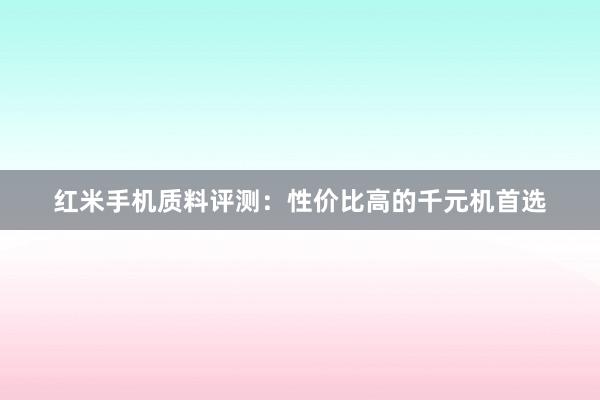 红米手机质料评测：性价比高的千元机首选